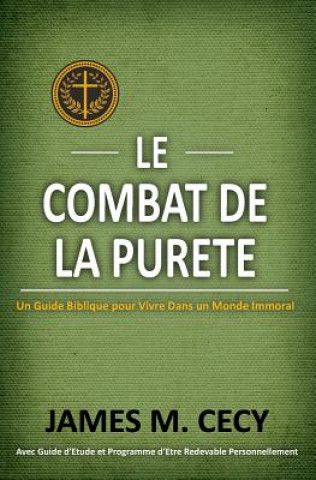 LE
COMBAT DE
LA PURETE

Un Guide Biblique pour Vivre Dans un Monde Immoral

JAMES M. CECY

Avec Guide d'Etude et Programme d'Etre Redevable Personnellement